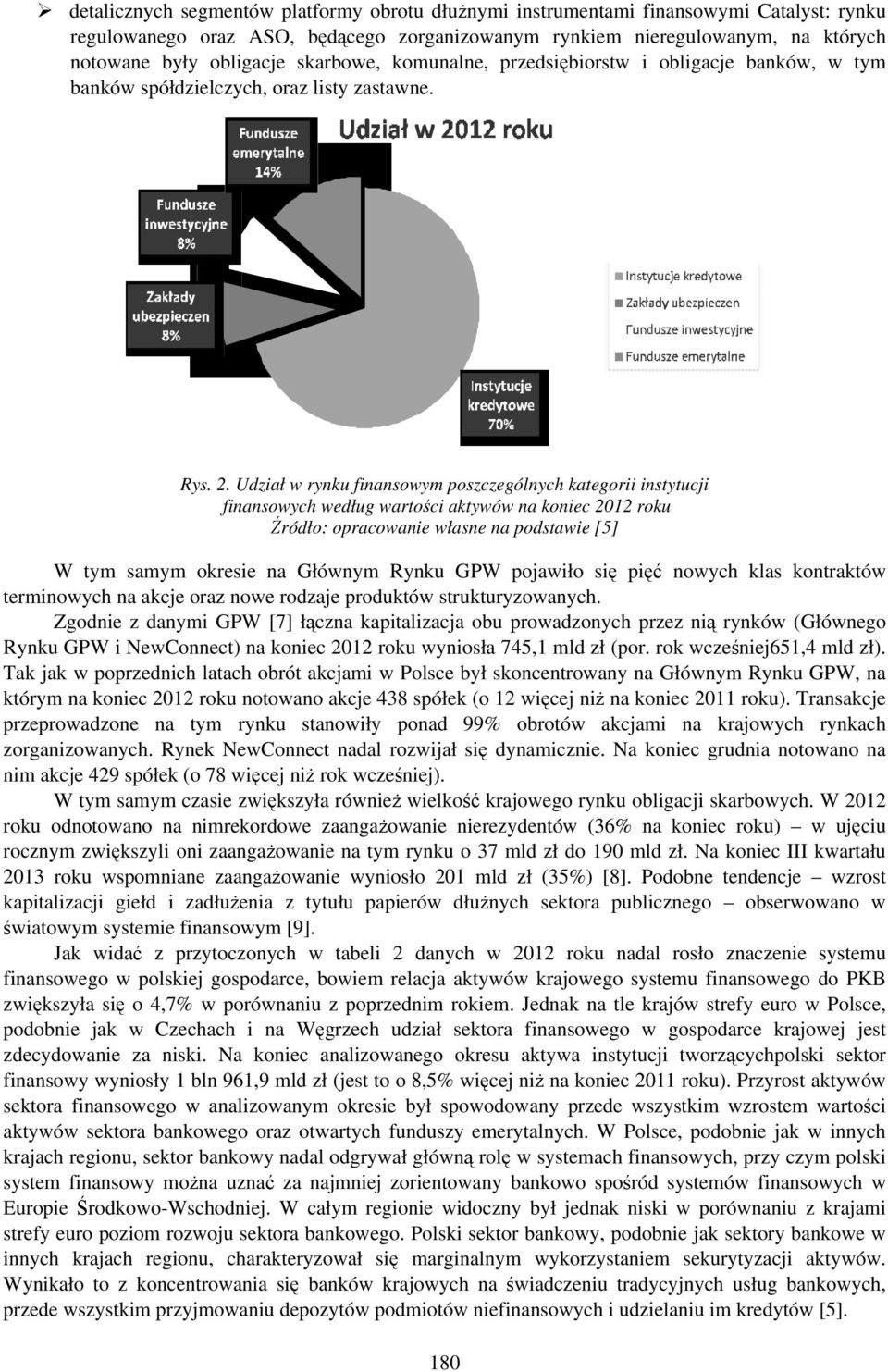 ➢ detalicznych segmentów platformy obrotu dłużnymi instrumentami finansowymi Catalyst: rynku regulowanego oraz ASO, będącego zorganizowanym rynkiem nieregulowanym, na których notowane były obligacje skarbowe, komunalne, przedsiębiorstw i obligacje banków, w tym banków spółdzielczych, oraz listy zastawne.

Udział w 2012 roku

Fundusze emerytalne 14%

Fundusze inwestycyjne 8%

Zakłady ubezpieczen 8%

Instytucje kredytowe 70%

Instytucje kredytowe
Zakłady ubezpieczen
Fundusze inwestycyjne
Fundusze emerytalne

Rys. 2. Udział w rynku finansowym poszczególnych kategorii instytucji finansowych według wartości aktywów na koniec 2012 roku
Źródło: opracowanie własne na podstawie [5]

W tym samym okresie na Głównym Rynku GPW pojawiło się pięć nowych klas kontraktów terminowych na akcje oraz nowe rodzaje produktów strukturyzowanych.

Zgodnie z danymi GPW [7] łączna kapitalizacja obu prowadzonych przez nią rynków (Głównego Rynku GPW i NewConnect) na koniec 2012 roku wyniosła 745,1 mld zł (por. rok wcześniej651,4 mld zł). Tak jak w poprzednich latach obrót akcjami w Polsce był skoncentrowany na Głównym Rynku GPW, na którym na koniec 2012 roku notowano akcje 438 spółek (o 12 więcej niż na koniec 2011 roku). Transakcje przeprowadzone na tym rynku stanowiły ponad 99% obrotów akcjami na krajowych rynkach zorganizowanych. Rynek NewConnect nadal rozwijał się dynamicznie. Na koniec grudnia notowano na nim akcje 429 spółek (o 78 więcej niż rok wcześniej).

W tym samym czasie zwiększyła również wielkość krajowego rynku obligacji skarbowych. W 2012 roku odnotowano na nimrekordowe zaangażowanie nierezydentów (36% na koniec roku) – w ujęciu rocznym zwiększyli oni zaangażowanie na tym rynku o 37 mld zł do 190 mld zł. Na koniec III kwartału 2013 roku wspomniane zaangażowanie wyniosło 201 mld zł (35%) [8]. Podobne tendencje – wzrost kapitalizacji giełd i zadłużenia z tytułu papierów dłużnych sektora publicznego – obserwowano w światowym systemie finansowym [9].

Jak widać z przytoczonych w tabeli 2 danych w 2012 roku nadal rosło znaczenie systemu finansowego w polskiej gospodarce, bowiem relacja aktywów krajowego systemu finansowego do PKB zwiększyła się o 4,7% w porównaniu z poprzednim rokiem. Jednak na tle krajów strefy euro w Polsce, podobnie jak w Czechach i na Węgrzech udział sektora finansowego w gospodarce krajowej jest zdecydowanie za niski. Na koniec analizowanego okresu aktywa instytucji tworzącychpolski sektor finansowy wyniosły 1 bln 961,9 mld zł (jest to o 8,5% więcej niż na koniec 2011 roku). Przyrost aktywów sektora finansowego w analizowanym okresie był spowodowany przede wszystkim wzrostem wartości aktywów sektora bankowego oraz otwartych funduszy emerytalnych. W Polsce, podobnie jak w innych krajach regionu, sektor bankowy nadal odgrywał główną rolę w systemach finansowych, przy czym polski system finansowy można uznać za najmniej zorientowany bankowo spośród systemów finansowych w Europie Środkowo-Wschodniej. W całym regionie widoczny był jednak niski w porównaniu z krajami strefy euro poziom rozwoju sektora bankowego. Polski sektor bankowy, podobnie jak sektory bankowe w innych krajach regionu, charakteryzował się marginalnym wykorzystaniem sekurytyzacji aktywów. Wynikało to z koncentrowania się banków krajowych na świadczeniu tradycyjnych usług bankowych, przede wszystkim przyjmowaniu depozytów podmiotów niefinansowych i udzielaniu im kredytów [5].

180